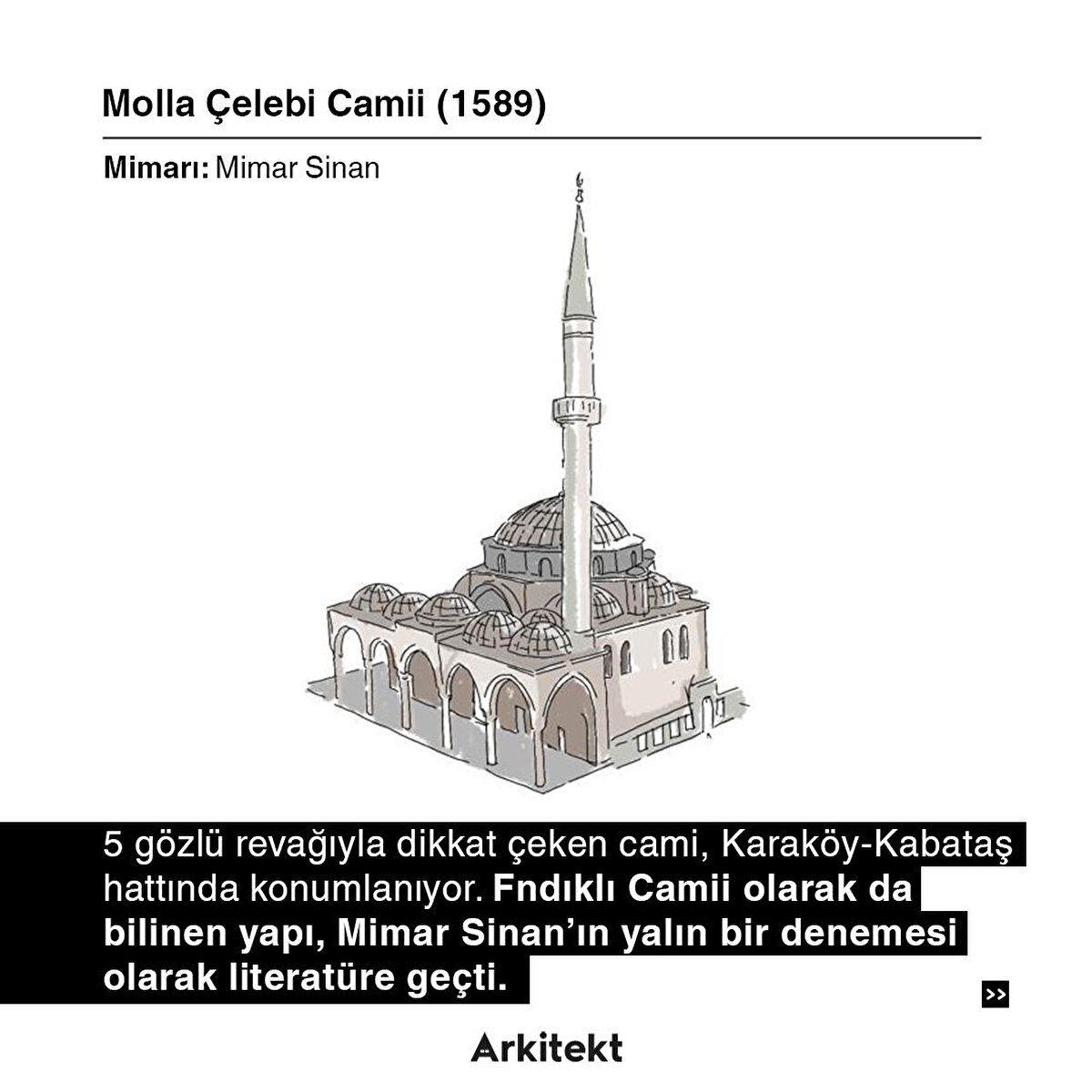 Molla Çelebi Camii (1589)

Mimarı: Mimar Sinan

5 gözlü revağıyla dikkat çeken cami, Karaköy-Kabataş hattında konumlanıyor. Fndıklı Camii olarak da bilinen yapı, Mimar Sinan'ın yalın bir denemesi olarak literatüre geçti.

>>

Arkitekt